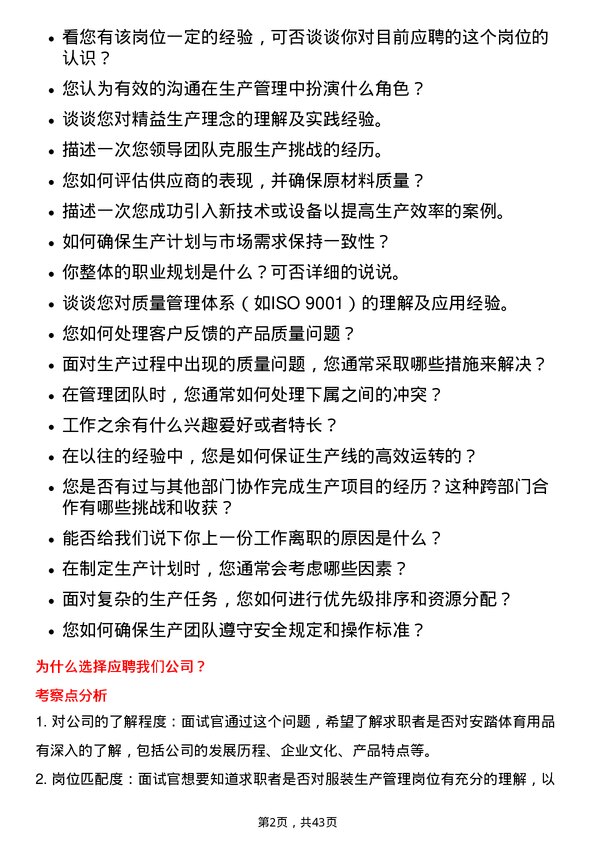 • 看您有该岗位一定的经验，可否谈谈你对目前应聘的这个岗位的认识？

• 您认为有效的沟通在生产管理中扮演什么角色？

• 谈谈您对精益生产理念的理解及实践经验。

• 描述一次您领导团队克服生产挑战的经历。

• 您如何评估供应商的表现，并确保原材料质量？

• 描述一次您成功引入新技术或设备以提高生产效率的案例。

• 如何确保生产计划与市场需求保持一致性？

• 你整体的职业规划是什么？可否详细的说说。

• 谈谈您对质量管理体系（如ISO 9001）的理解及应用经验。

• 您如何处理客户反馈的产品质量问题？

• 面对生产过程中出现的质量问题，您通常采取哪些措施来解决？

• 在管理团队时，您通常如何处理下属之间的冲突？

• 工作之余有什么兴趣爱好或者特长？

• 在以往的经验中，您是如何保证生产线的高效运转的？

• 您是否有过与其他部门协作完成生产项目的经历？这种跨部门合作有哪些挑战和收获？

• 能否给我们说下你上一份工作离职的原因是什么？

• 在制定生产计划时，您通常会考虑哪些因素？

• 面对复杂的生产任务，您如何进行优先级排序和资源分配？

• 您如何确保生产团队遵守安全规定和操作标准？

为什么选择应聘我们公司？

考察点分析

1. 对公司的了解程度：面试官通过这个问题，希望了解求职者是否对安踏体育用品有深入的了解，包括公司的发展历程、企业文化、产品特点等。

2. 岗位匹配度：面试官想要知道求职者是否对服装生产管理岗位有充分的理解，以

第2页，共43页